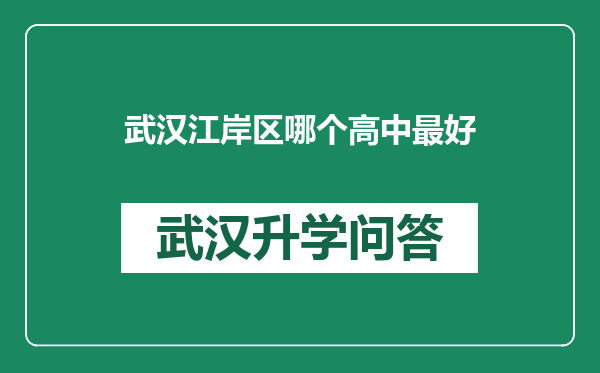 武汉江岸区哪个高中最好

武汉升学问答